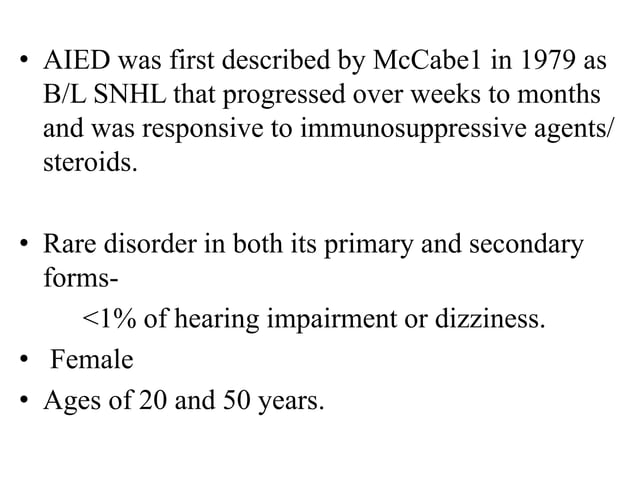 • AIED was first described by McCabe1 in 1979 as B/L SNHL that progressed over weeks to months and was responsive to immunosuppressive agents/ steroids.

• Rare disorder in both its primary and secondary forms-
<1% of hearing impairment or dizziness.
• Female
• Ages of 20 and 50 years.